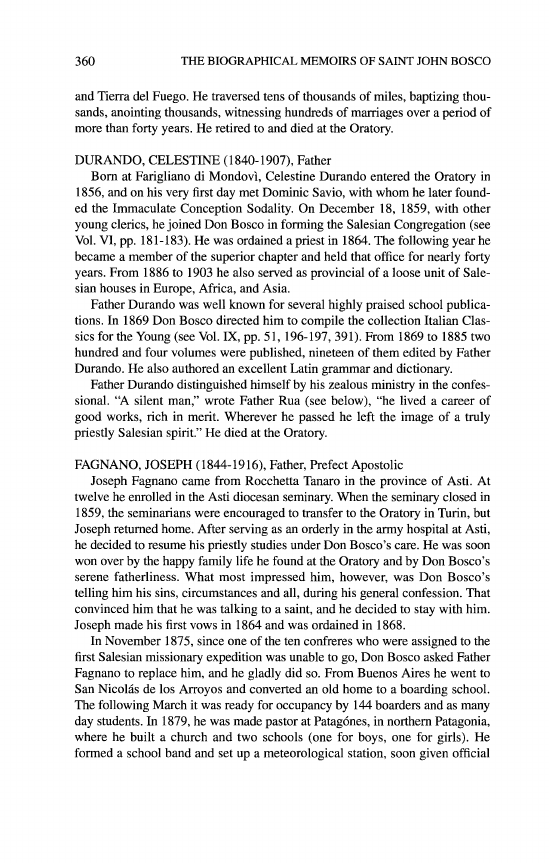 360 THE BIOGRAPHICAL MEMOIRS OF SAINT JOHN BOSCO

and Tierra del Fuego. He traversed tens of thousands of miles, baptizing thousands, anointing thousands, witnessing hundreds of marriages over a period of more than forty years. He retired to and died at the Oratory.

DURANDO, CELESTINE (1840-1907), Father
Born at Farigliano di Mondovì, Celestine Durando entered the Oratory in 1856, and on his very first day met Dominic Savio, with whom he later founded the Immaculate Conception Sodality. On December 18, 1859, with other young clerics, he joined Don Bosco in forming the Salesian Congregation (see Vol. VI, pp. 181-183). He was ordained a priest in 1864. The following year he became a member of the superior chapter and held that office for nearly forty years. From 1886 to 1903 he also served as provincial of a loose unit of Salesian houses in Europe, Africa, and Asia.

Father Durando was well known for several highly praised school publications. In 1869 Don Bosco directed him to compile the collection Italian Classics for the Young (see Vol. IX, pp. 51, 196-197, 391). From 1869 to 1885 two hundred and four volumes were published, nineteen of them edited by Father Durando. He also authored an excellent Latin grammar and dictionary.

Father Durando distinguished himself by his zealous ministry in the confessional. "A silent man," wrote Father Rua (see below), "he lived a career of good works, rich in merit. Wherever he passed he left the image of a truly priestly Salesian spirit." He died at the Oratory.

FAGNANO, JOSEPH (1844-1916), Father, Prefect Apostolic
Joseph Fagnano came from Rocchetta Tanaro in the province of Asti. At twelve he enrolled in the Asti diocesan seminary. When the seminary closed in 1859, the seminarians were encouraged to transfer to the Oratory in Turin, but Joseph returned home. After serving as an orderly in the army hospital at Asti, he decided to resume his priestly studies under Don Bosco's care. He was soon won over by the happy family life he found at the Oratory and by Don Bosco's serene fatherliness. What most impressed him, however, was Don Bosco's telling him his sins, circumstances and all, during his general confession. That convinced him that he was talking to a saint, and he decided to stay with him. Joseph made his first vows in 1864 and was ordained in 1868.

In November 1875, since one of the ten confreres who were assigned to the first Salesian missionary expedition was unable to go, Don Bosco asked Father Fagnano to replace him, and he gladly did so. From Buenos Aires he went to San Nicolás de los Arroyos and converted an old home to a boarding school. The following March it was ready for occupancy by 144 boarders and as many day students. In 1879, he was made pastor at Patagónes, in northern Patagonia, where he built a church and two schools (one for boys, one for girls). He formed a school band and set up a meteorological station, soon given official